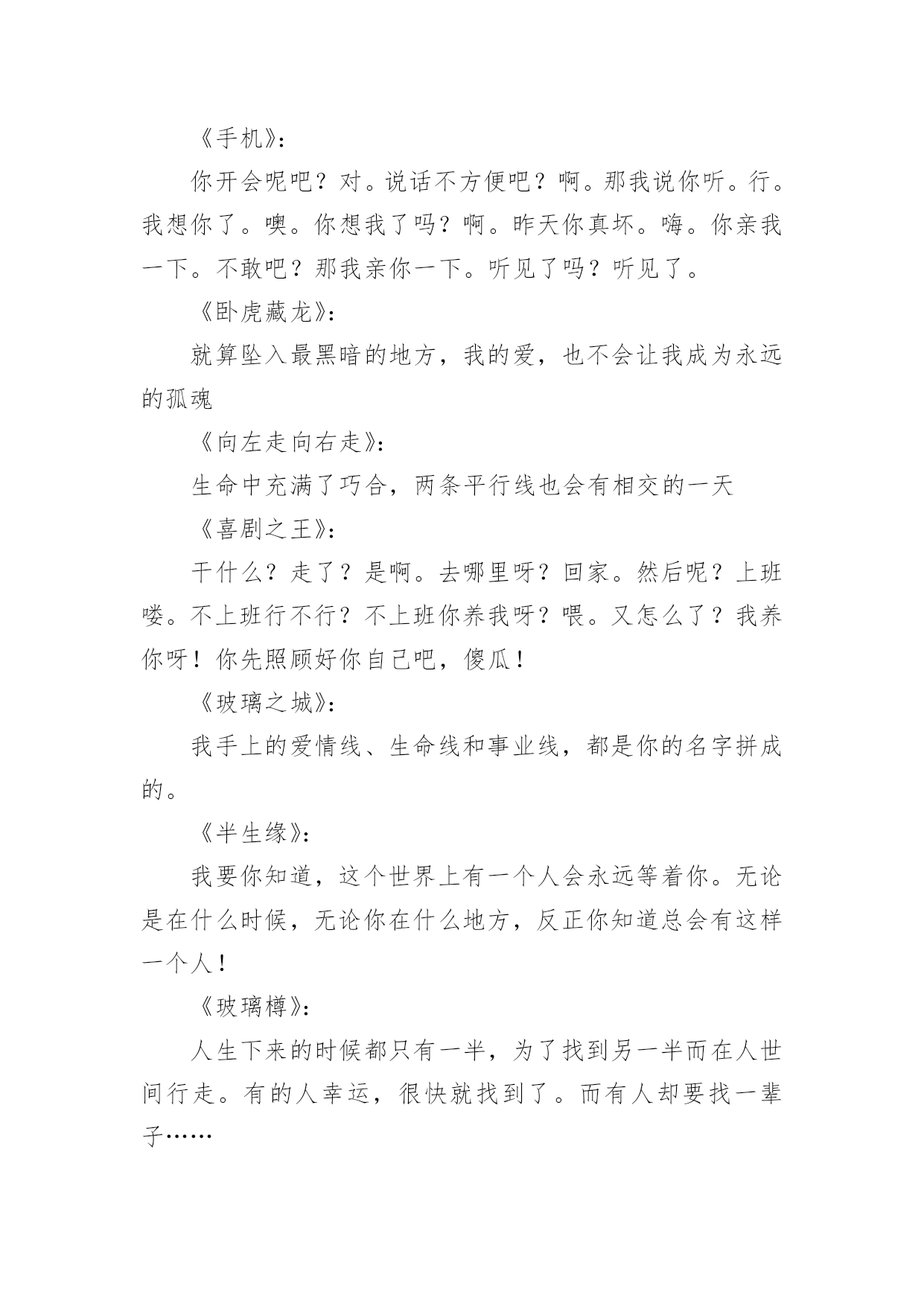 《手机》：

你开会呢吧？对。说话不方便吧？啊。那我说你听。行。我想你了。噢。你想我了吗？啊。昨天你真坏。嗨。你亲我一下。不敢吧？那我亲你一下。听见了吗？听见了。

《卧虎藏龙》：

就算坠入最黑暗的地方，我的爱，也不会让我成为永远的孤魂

《向左走向右走》：

生命中充满了巧合，两条平行线也会有相交的一天

《喜剧之王》：

干什么？走了？是啊。去哪里呀？回家。然后呢？上班喽。不上班行不行？不上班你养我呀？喂。又怎么了？我养你呀！你先照顾好你自己吧，傻瓜！

《玻璃之城》：

我手上的爱情线、生命线和事业线，都是你的名字拼成的。

《半生缘》：

我要你知道，这个世界上有一个人会永远等着你。无论是在什么时候，无论你在什么地方，反正你知道总会有这样一个人！

《玻璃樽》：

人生下来的时候都只有一半，为了找到另一半而在人世间行走。有的人幸运，很快就找到了。而有人却要找一辈子……